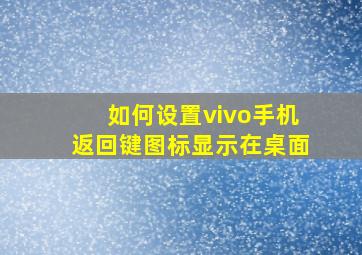 如何设置vivo手机
返回键图标显示在桌面